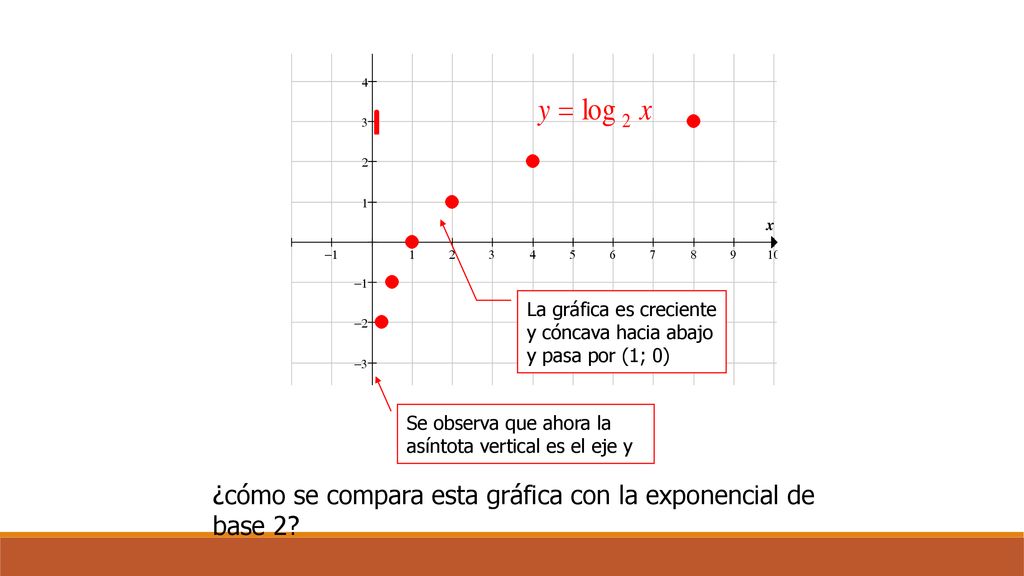 4
3
2
1
−1
−2
−3
−1
1
2
3
4
5
6
7
8
9
10
x

$y = \log_2 x$

La gráfica es creciente y cóncava hacia abajo y pasa por (1; 0)

Se observa que ahora la asíntota vertical es el eje y

¿cómo se compara esta gráfica con la exponencial de base 2?